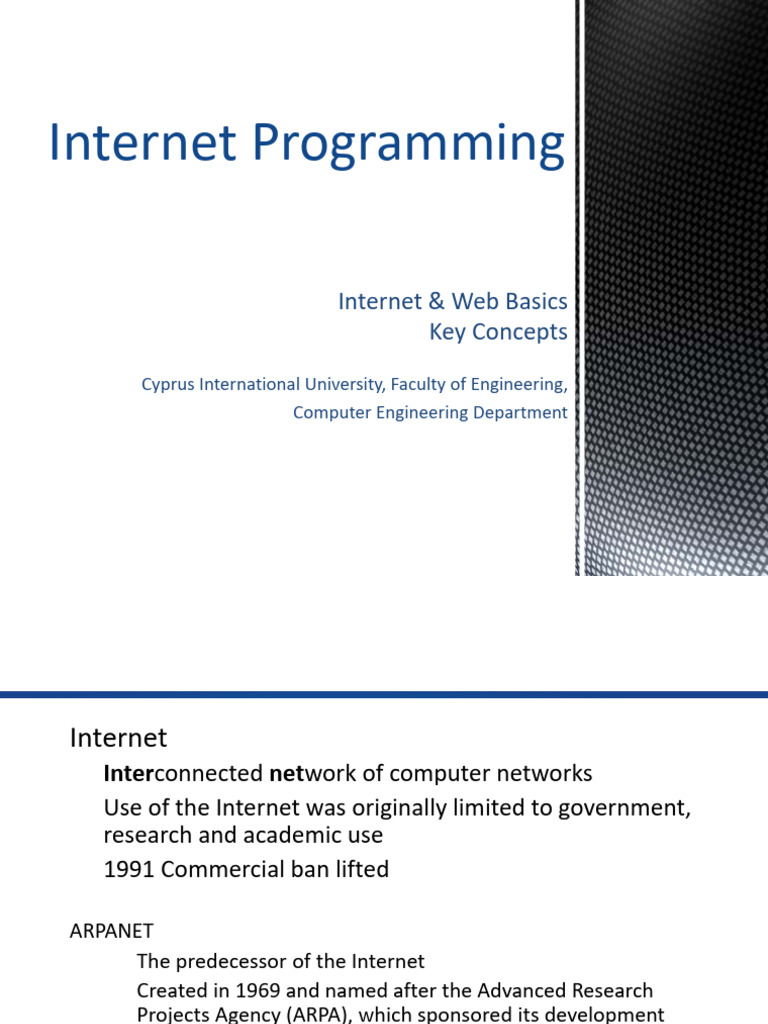 Internet Programming

Internet & Web Basics
Key Concepts

Cyprus International University, Faculty of Engineering,
Computer Engineering Department

Internet

Interconnected network of computer networks

Use of the Internet was originally limited to government, research and academic use

1991 Commercial ban lifted

ARPANET

The predecessor of the Internet

Created in 1969 and named after the Advanced Research Projects Agency (ARPA), which sponsored its development